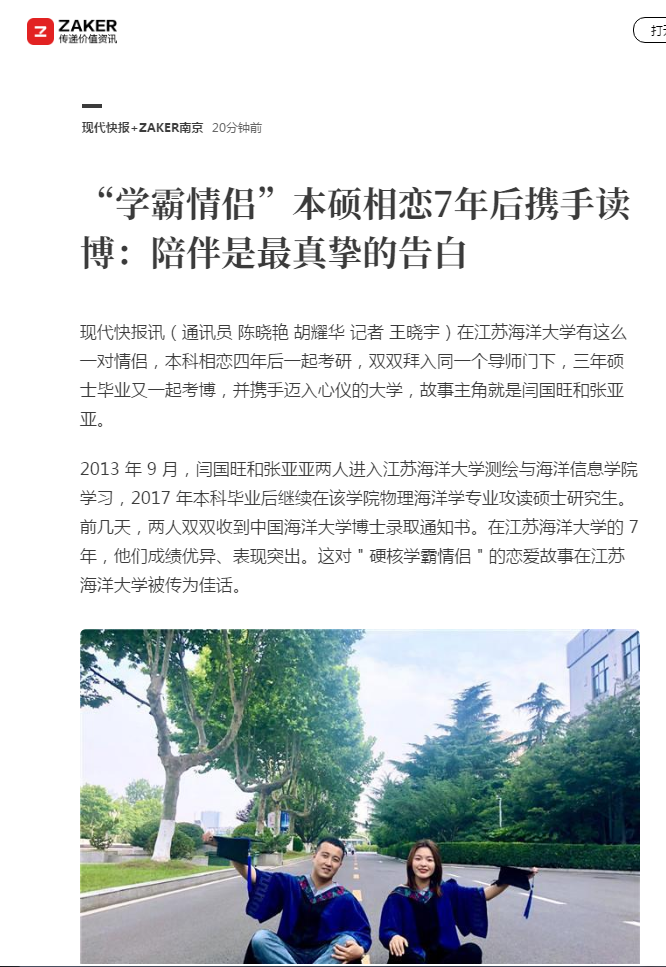 ZAKER
传递价值资讯

打开

现代快报+ZAKER南京 20分钟前

“学霸情侣”本硕相恋7年后携手读博：陪伴是最真挚的告白

现代快报讯（通讯员 陈晓艳 胡耀华 记者 王晓宇）在江苏海洋大学有这么一对情侣，本科相恋四年后一起考研，双双拜入同一个导师门下，三年硕士毕业又一起考博，并携手迈入心仪的大学，故事主角就是闫国旺和张亚亚。

2013 年 9 月，闫国旺和张亚亚两人进入江苏海洋大学测绘与海洋信息学院学习，2017 年本科毕业后继续在该学院物理海洋学专业攻读硕士研究生。前几天，两人双双收到中国海洋大学博士录取通知书。在江苏海洋大学的 7 年，他们成绩优异、表现突出。这对 " 硬核学霸情侣 " 的恋爱故事在江苏海洋大学被传为佳话。